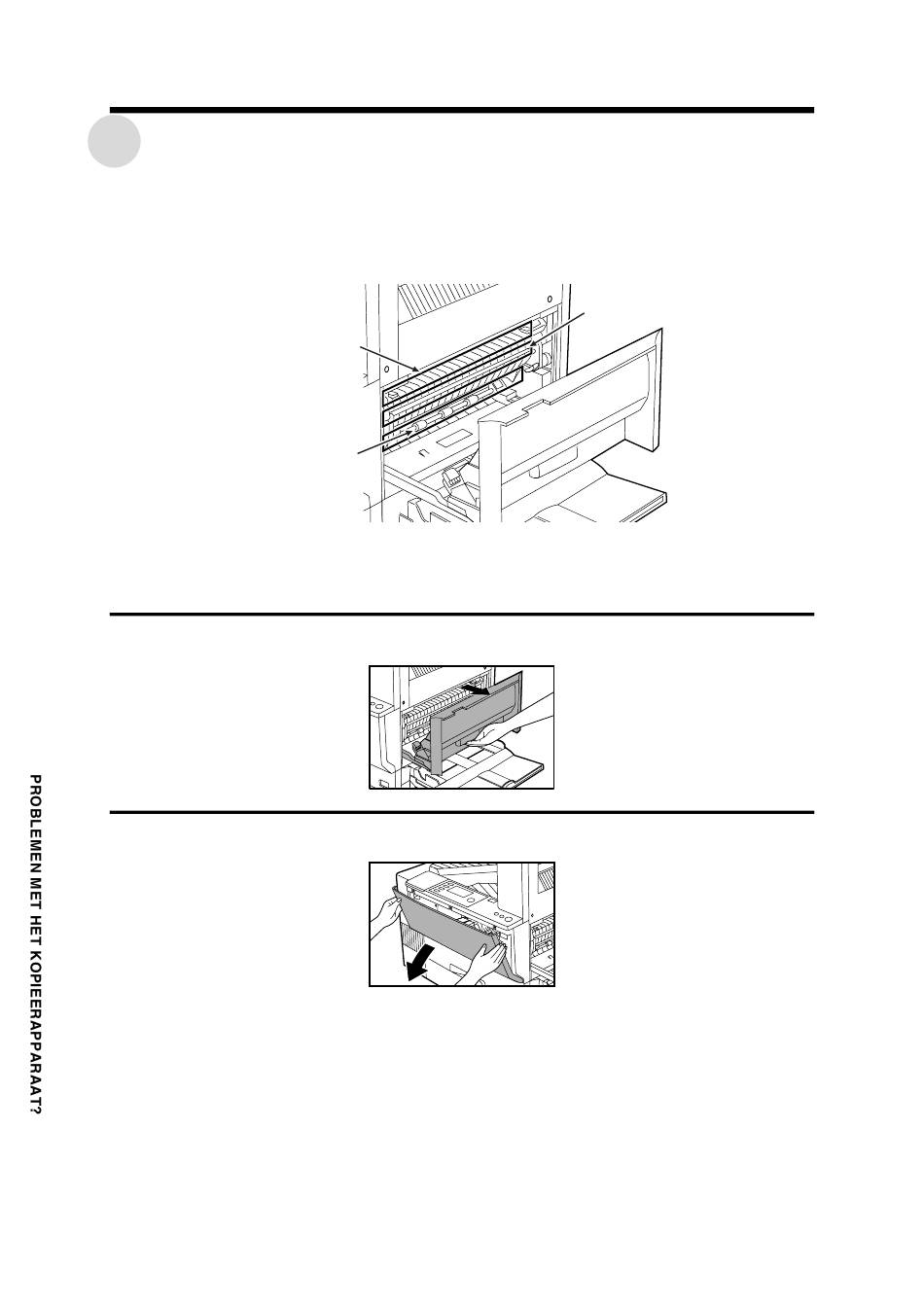 PROBLEMEN MET HET KOPIEERAPPARAAT?